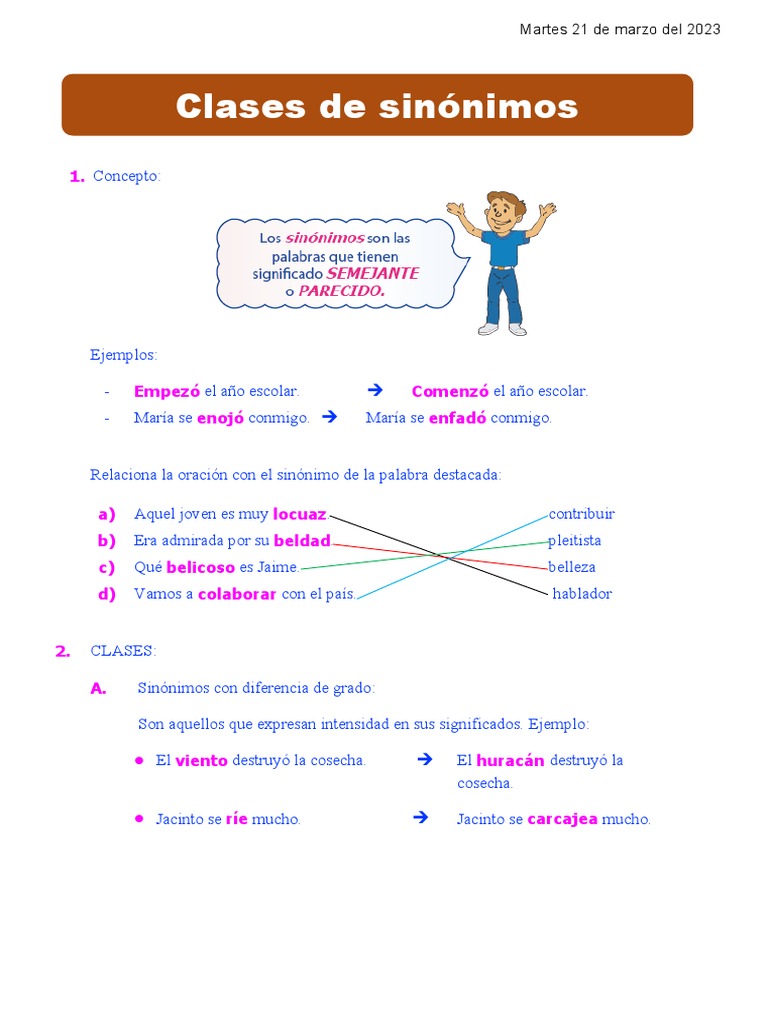 Martes 21 de marzo del 2023

Clases de sinónimos

1. Concepto:

Los sinónimos son las palabras que tienen significado SEMEJANTE o PARECIDO.

Ejemplos:

- Empezó el año escolar. → Comenzó el año escolar.
- María se enojó conmigo. → María se enfadó conmigo.

Relaciona la oración con el sinónimo de la palabra destacada:

a) Aquel joven es muy locuaz.
b) Era admirada por su beldad.
c) Qué belicoso es Jaime.
d) Vamos a colaborar con el país.

contribuir
pleitista
belleza
hablador

2. CLASES:

A. Sinónimos con diferencia de grado:

Son aquellos que expresan intensidad en sus significados. Ejemplo:

• El viento destruyó la cosecha. → El huracán destruyó la cosecha.

• Jacinto se ríe mucho. → Jacinto se carcajea mucho.